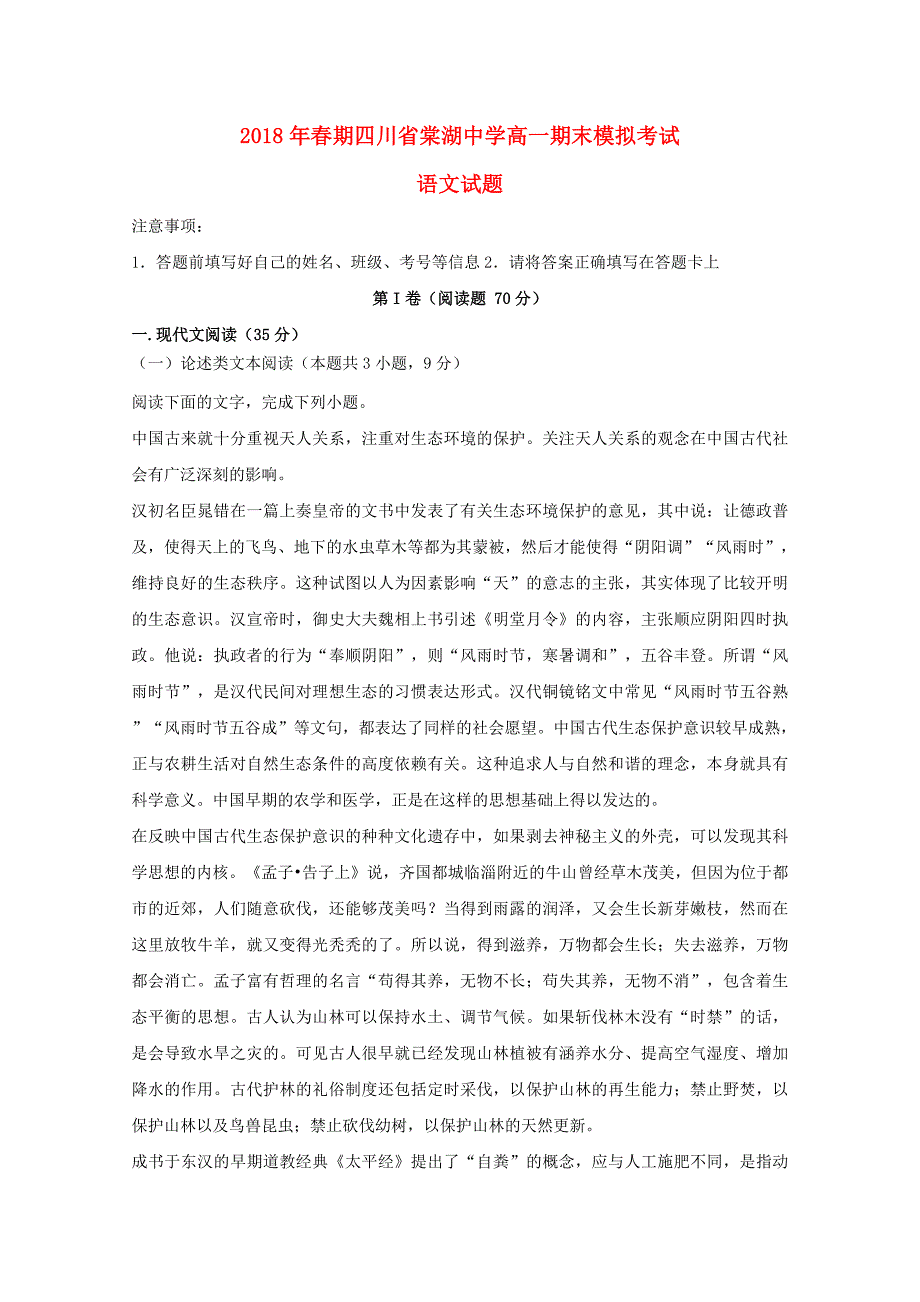 2018年春期四川省棠湖中学高一期末模拟考试

语文试题

注意事项：

1．答题前填写好自己的姓名、班级、考号等信息 2．请将答案正确填写在答题卡上

第Ⅰ卷（阅读题 70分）

一.现代文阅读（35分）

（一）论述类文本阅读（本题共3小题，9分）

阅读下面的文字，完成下列小题。

中国古来就十分重视天人关系，注重对生态环境的保护。关注天人关系的观念在中国古代社会有广泛深刻的影响。

汉初名臣晁错在一篇上奏皇帝的文书中发表了有关生态环境保护的意见，其中说：让德政普及，使得天上的飞鸟、地下的水虫草木等都为其蒙被，然后才能使得“阴阳调”“风雨时”，维持良好的生态秩序。这种试图以人为因素影响“天”的意志的主张，其实体现了比较开明的生态意识。汉宣帝时，御史大夫魏相上书引述《明堂月令》的内容，主张顺应阴阳四时执政。他说：执政者的行为“奉顺阴阳”，则“风雨时节，寒暑调和”，五谷丰登。所谓“风雨时节”，是汉代民间对理想生态的习惯表达形式。汉代铜镜铭文中常见“风雨时节五谷熟”“风雨时节五谷成”等文句，都表达了同样的社会愿望。中国古代生态保护意识较早成熟，正与农耕生活对自然生态条件的高度依赖有关。这种追求人与自然和谐的理念，本身就具有科学意义。中国早期的农学和医学，正是在这样的思想基础上得以发达的。

在反映中国古代生态保护意识的种种文化遗存中，如果剥去神秘主义的外壳，可以发现其科学思想的内核。《孟子•告子上》说，齐国都城临淄附近的牛山曾经草木茂美，但因为位于都市的近郊，人们随意砍伐，还能够茂美吗？当得到雨露的润泽，又会生长新芽嫩枝，然而在这里放牧牛羊，就又变得光秃秃的了。所以说，得到滋养，万物都会生长；失去滋养，万物都会消亡。孟子富有哲理的名言“苟得其养，无物不长；苟失其养，无物不消”，包含着生态平衡的思想。古人认为山林可以保持水土、调节气候。如果斩伐林木没有“时禁”的话，是会导致水旱之灾的。可见古人很早就已经发现山林植被有涵养水分、提高空气湿度、增加降水的作用。古代护林的礼俗制度还包括定时采伐，以保护山林的再生能力；禁止野焚，以保护山林以及鸟兽昆虫；禁止砍伐幼树，以保护山林的天然更新。

成书于东汉的早期道教经典《太平经》提出了“自粪”的概念，应与人工施肥不同，是指动